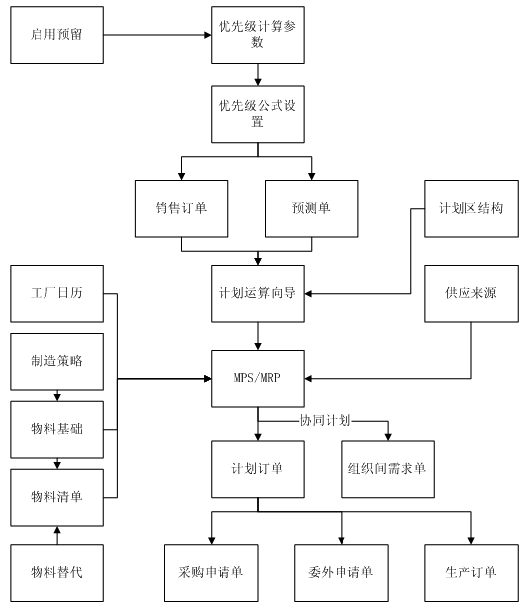 启用预留

优先级计算参数

优先级公式设置

销售订单

预测单

计划区结构

工厂日历

计划运算向导

供应来源

制造策略

MPS/MRP

物料基础

协同计划

计划订单

组织间需求单

物料清单

物料替代

采购申请单

委外申请单

生产订单